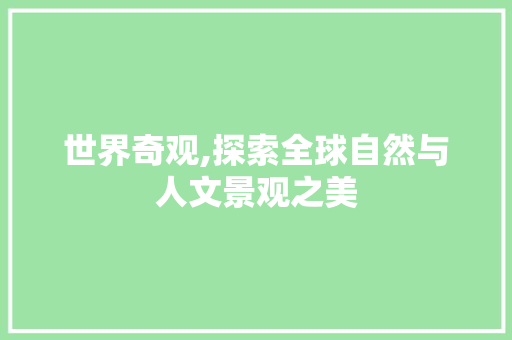 世界奇观,探索全球自然与人文景观之美